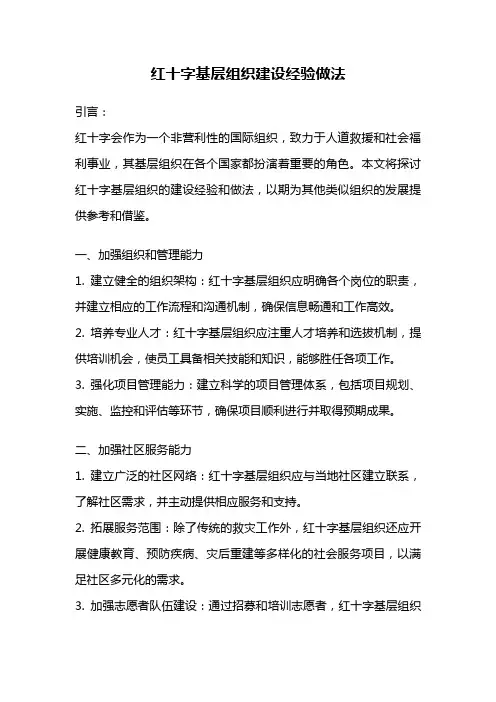 红十字基层组织建设经验做法

引言：

红十字会作为一个非营利性的国际组织，致力于人道救援和社会福利事业，其基层组织在各个国家都扮演着重要的角色。本文将探讨红十字基层组织的建设经验和做法，以期为其他类似组织的发展提供参考和借鉴。

一、加强组织和管理能力

1. 建立健全的组织架构：红十字基层组织应明确各个岗位的职责，并建立相应的工作流程和沟通机制，确保信息畅通和工作高效。

2. 培养专业人才：红十字基层组织应注重人才培养和选拔机制，提供培训机会，使员工具备相关技能和知识，能够胜任各项工作。

3. 强化项目管理能力：建立科学的项目管理体系，包括项目规划、实施、监控和评估等环节，确保项目顺利进行并取得预期成果。

二、加强社区服务能力

1. 建立广泛的社区网络：红十字基层组织应与当地社区建立联系，了解社区需求，并主动提供相应服务和支持。

2. 拓展服务范围：除了传统的救灾工作外，红十字基层组织还应开展健康教育、预防疾病、灾后重建等多样化的社会服务项目，以满足社区多元化的需求。

3. 加强志愿者队伍建设：通过招募和培训志愿者，红十字基层组织